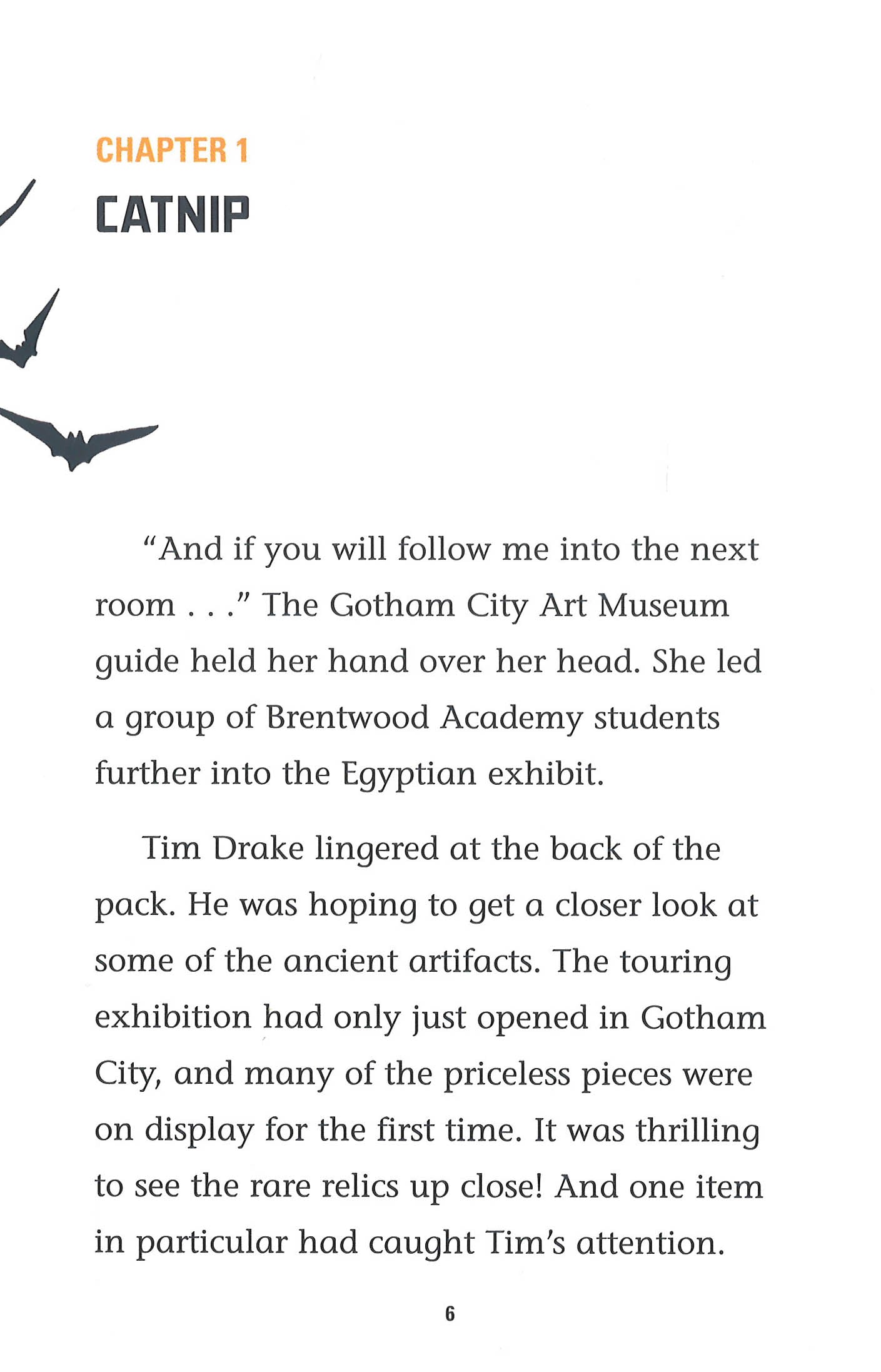 CHAPTER 1

CATNIP

“And if you will follow me into the next room . . .” The Gotham City Art Museum guide held her hand over her head. She led a group of Brentwood Academy students further into the Egyptian exhibit.

Tim Drake lingered at the back of the pack. He was hoping to get a closer look at some of the ancient artifacts. The touring exhibition had only just opened in Gotham City, and many of the priceless pieces were on display for the first time. It was thrilling to see the rare relics up close! And one item in particular had caught Tim’s attention.

6